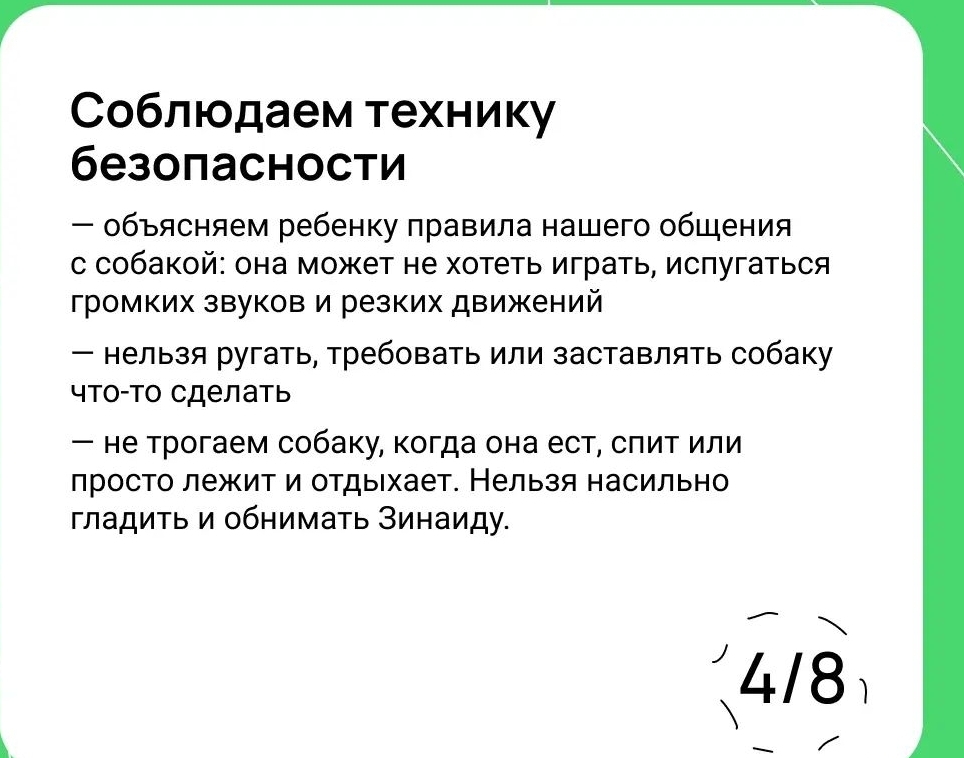 Соблюдаем технику безопасности

— объясняем ребенку правила нашего общения с собакой: она может не хотеть играть, испугаться громких звуков и резких движений

— нельзя ругать, требовать или заставлять собаку что-то сделать

— не трогаем собаку, когда она ест, спит или просто лежит и отдыхает. Нельзя насильно гладить и обнимать Зинаиду.

4/8